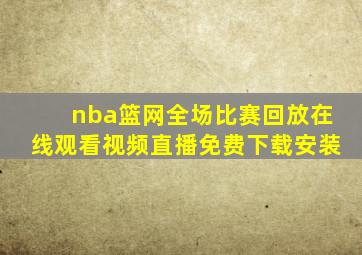 nba篮网全场比赛回放在线观看视频直播免费下载安装